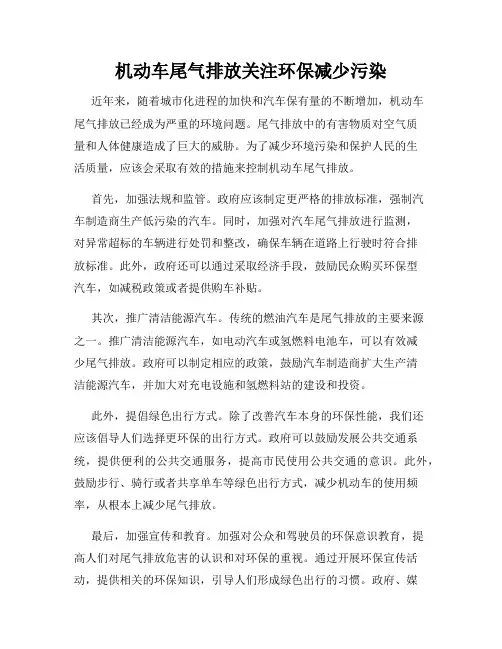 机动车尾气排放关注环保减少污染

近年来，随着城市化进程的加快和汽车保有量的不断增加，机动车尾气排放已经成为严重的环境问题。尾气排放中的有害物质对空气质量和人体健康造成了巨大的威胁。为了减少环境污染和保护人民的生活质量，应该会采取有效的措施来控制机动车尾气排放。

首先，加强法规和监管。政府应该制定更严格的排放标准，强制汽车制造商生产低污染的汽车。同时，加强对汽车尾气排放进行监测，对异常超标的车辆进行处罚和整改，确保车辆在道路上行驶时符合排放标准。此外，政府还可以通过采取经济手段，鼓励民众购买环保型汽车，如减税政策或者提供购车补贴。

其次，推广清洁能源汽车。传统的燃油汽车是尾气排放的主要来源之一。推广清洁能源汽车，如电动汽车或氢燃料电池车，可以有效减少尾气排放。政府可以制定相应的政策，鼓励汽车制造商扩大生产清洁能源汽车，并加大对充电设施和氢燃料站的建设和投资。

此外，提倡绿色出行方式。除了改善汽车本身的环保性能，我们还应该倡导人们选择更环保的出行方式。政府可以鼓励发展公共交通系统，提供便利的公共交通服务，提高市民使用公共交通的意识。此外，鼓励步行、骑行或者共享单车等绿色出行方式，减少机动车的使用频率，从根本上减少尾气排放。

最后，加强宣传和教育。加强对公众和驾驶员的环保意识教育，提高人们对尾气排放危害的认识和对环保的重视。通过开展环保宣传活动，提供相关的环保知识，引导人们形成绿色出行的习惯。政府、媒